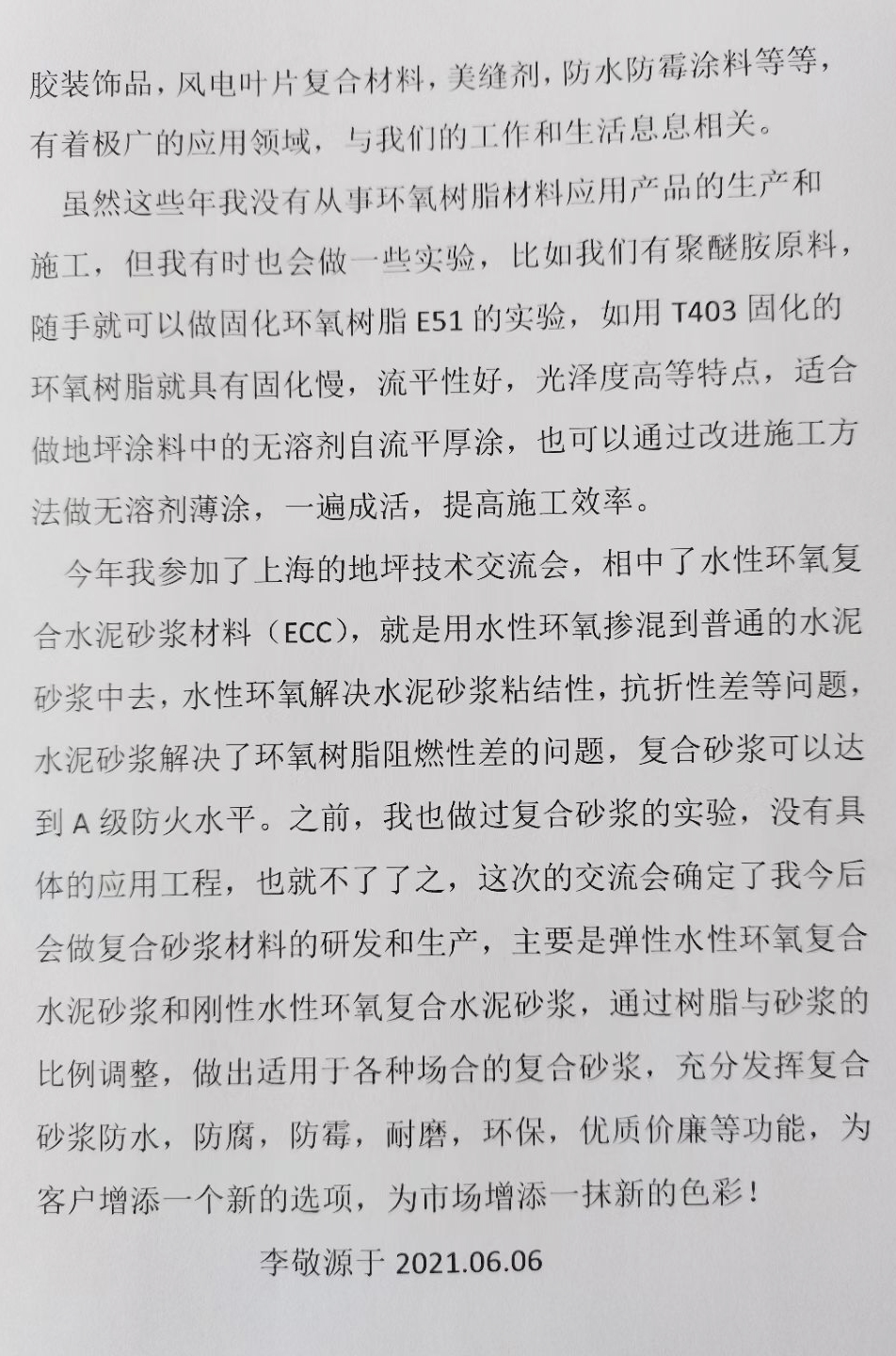 胶装饰品，风电叶片复合材料，美缝剂，防水防霉涂料等等，有着极广的应用领域，与我们的工作和生活息息相关。

虽然这些年我没有从事环氧树脂材料应用产品的生产和施工，但我有时也会做一些实验，比如我们有聚醚胺原料，随手就可以做固化环氧树脂 E51 的实验，如用 T403 固化的环氧树脂就具有固化慢，流平性好，光泽度高等特点，适合做地坪涂料中的无溶剂自流平厚涂，也可以通过改进施工方法做无溶剂薄涂，一遍成活，提高施工效率。

今年我参加了上海的地坪技术交流会，相中了水性环氧复合水泥砂浆材料（ECC），就是用水性环氧掺混到普通的水泥砂浆中去，水性环氧解决水泥砂浆粘结性，抗折性差等问题，水泥砂浆解决了环氧树脂阻燃性差的问题，复合砂浆可以达到 A 级防火水平。之前，我也做过复合砂浆的实验，没有具体的应用工程，也就不了了之，这次的交流会确定了我今后会做复合砂浆材料的研发和生产，主要是弹性水性环氧复合水泥砂浆和刚性水性环氧复合水泥砂浆，通过树脂与砂浆的比例调整，做出适用于各种场合的复合砂浆，充分发挥复合砂浆防水，防腐，防霉，耐磨，环保，优质价廉等功能，为客户增添一个新的选项，为市场增添一抹新的色彩！

李敬源于 2021.06.06